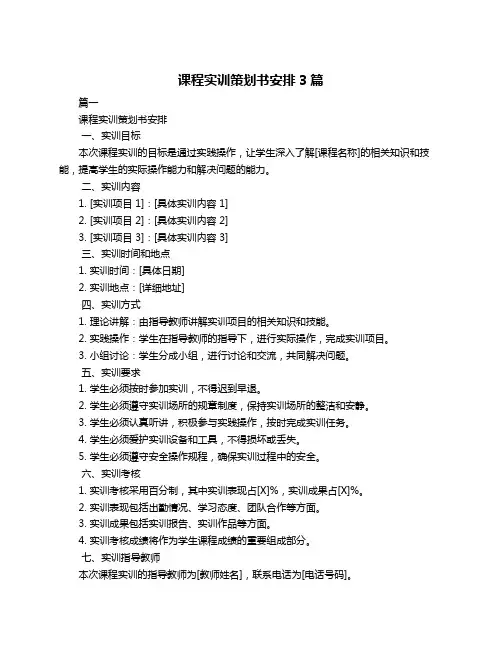 课程实训策划书安排 3 篇

篇一

课程实训策划书安排

一、实训目标

本次课程实训的目标是通过实践操作，让学生深入了解[课程名称]的相关知识和技能，提高学生的实际操作能力和解决问题的能力。

二、实训内容

1. [实训项目 1]：[具体实训内容 1]

2. [实训项目 2]：[具体实训内容 2]

3. [实训项目 3]：[具体实训内容 3]

三、实训时间和地点

1. 实训时间：[具体日期]

2. 实训地点：[详细地址]

四、实训方式

1. 理论讲解：由指导教师讲解实训项目的相关知识和技能。

2. 实践操作：学生在指导教师的指导下，进行实际操作，完成实训项目。

3. 小组讨论：学生分成小组，进行讨论和交流，共同解决问题。

五、实训要求

1. 学生必须按时参加实训，不得迟到早退。

2. 学生必须遵守实训场所的规章制度，保持实训场所的整洁和安静。

3. 学生必须认真听讲，积极参与实践操作，按时完成实训任务。

4. 学生必须爱护实训设备和工具，不得损坏或丢失。

5. 学生必须遵守安全操作规程，确保实训过程中的安全。

六、实训考核

1. 实训考核采用百分制，其中实训表现占[X]%，实训成果占[X]%。

2. 实训表现包括出勤情况、学习态度、团队合作等方面。

3. 实训成果包括实训报告、实训作品等方面。

4. 实训考核成绩将作为学生课程成绩的重要组成部分。

七、实训指导教师

本次课程实训的指导教师为[教师姓名]，联系电话为[电话号码]。